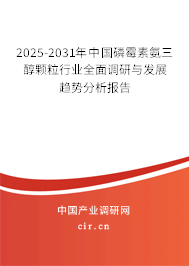 2025-2031年中国磷霉素氨三醇颗粒行业全面调研与发展趋势分析报告

中国产业调研网
cir.cn